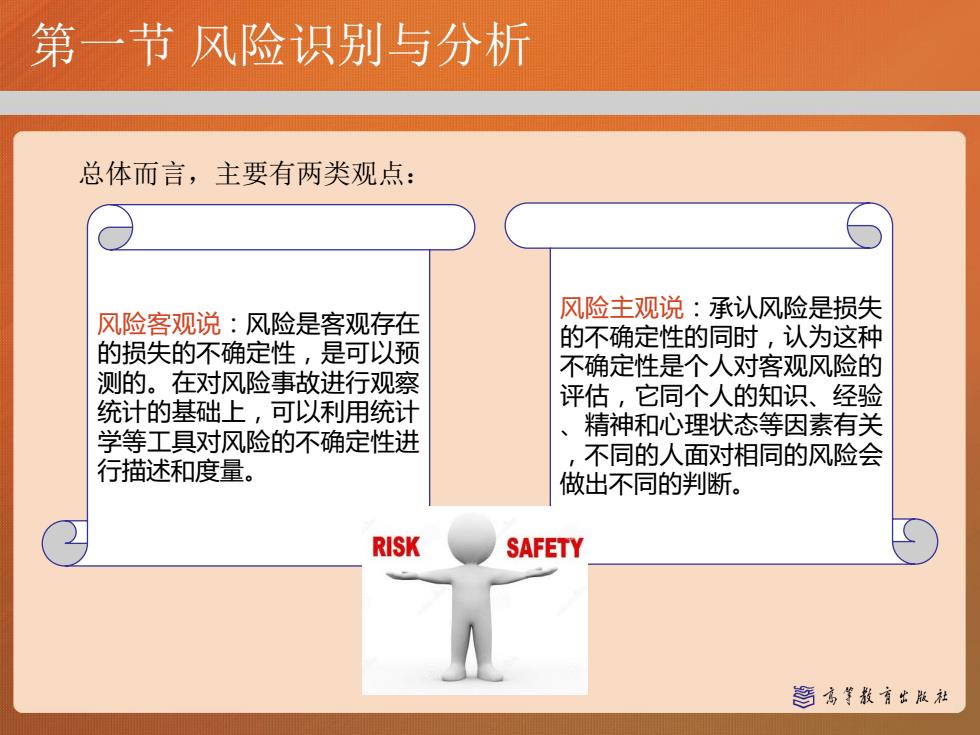 第一节 风险识别与分析

总体而言，主要有两类观点：

风险客观说：风险是客观存在的损失的不确定性，是可以预测的。在对风险事故进行观察统计的基础上，可以利用统计学等工具对风险的不确定性进行描述和度量。

风险主观说：承认风险是损失的不确定性的同时，认为这种不确定性是个人对客观风险的评估，它同个人的知识、经验、精神和心理状态等因素有关，不同的人面对相同的风险会做出不同的判断。

RISK SAFETY

高等教育出版社